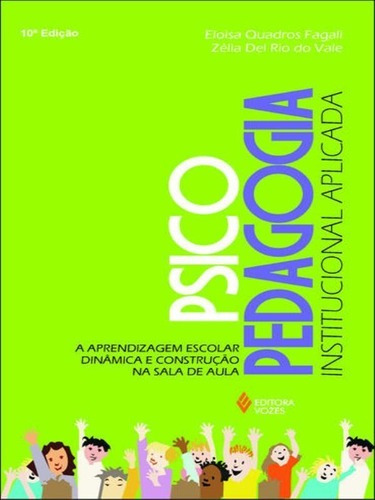 10ª Edição

Eloisa Quadros Fagali
Zélia Del Rio do Vale

PSICO
PEDAGOGIA
INSTITUCIONAL APLICADA

A APRENDIZAGEM ESCOLAR
DINÂMICA E CONSTRUÇÃO
NA SALA DE AULA

EDITORA
VOZES